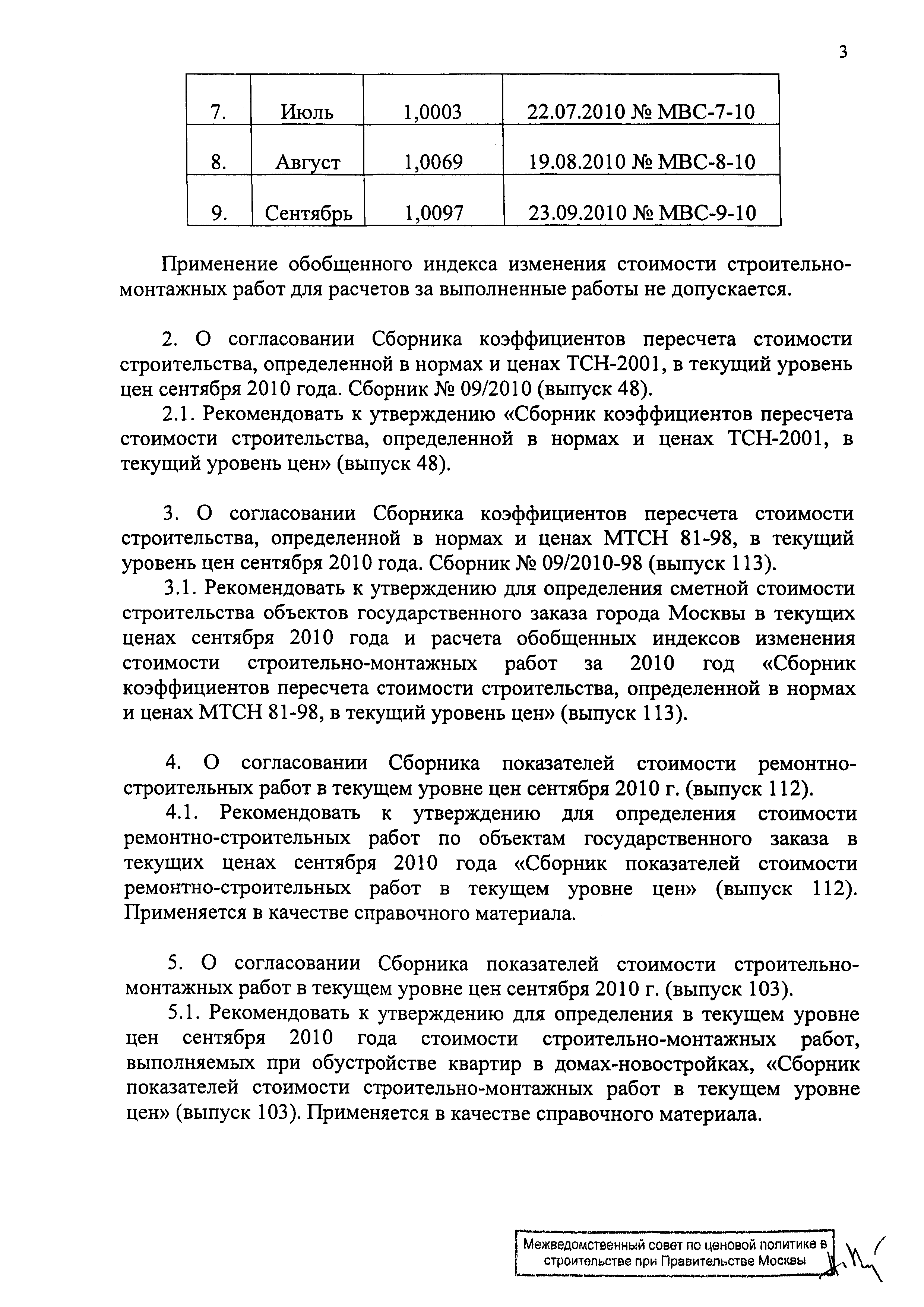 3

| 7. | Июль | 1,0003 | 22.07.2010 № МВС-7-10 |
|---|---|---|---|
| 8. | Август | 1,0069 | 19.08.2010 № МВС-8-10 |
| 9. | Сентябрь | 1,0097 | 23.09.2010 № МВС-9-10 |

Применение обобщенного индекса изменения стоимости строительно-монтажных работ для расчетов за выполненные работы не допускается.

2. О согласовании Сборника коэффициентов пересчета стоимости строительства, определенной в нормах и ценах ТСН-2001, в текущий уровень цен сентября 2010 года. Сборник № 09/2010 (выпуск 48).

2.1. Рекомендовать к утверждению «Сборник коэффициентов пересчета стоимости строительства, определенной в нормах и ценах ТСН-2001, в текущий уровень цен» (выпуск 48).

3. О согласовании Сборника коэффициентов пересчета стоимости строительства, определенной в нормах и ценах МТСН 81-98, в текущий уровень цен сентября 2010 года. Сборник № 09/2010-98 (выпуск 113).

3.1. Рекомендовать к утверждению для определения сметной стоимости строительства объектов государственного заказа города Москвы в текущих ценах сентября 2010 года и расчета обобщенных индексов изменения стоимости строительно-монтажных работ за 2010 год «Сборник коэффициентов пересчета стоимости строительства, определенной в нормах и ценах МТСН 81-98, в текущий уровень цен» (выпуск 113).

4. О согласовании Сборника показателей стоимости ремонтно-строительных работ в текущем уровне цен сентября 2010 г. (выпуск 112).

4.1. Рекомендовать к утверждению для определения стоимости ремонтно-строительных работ по объектам государственного заказа в текущих ценах сентября 2010 года «Сборник показателей стоимости ремонтно-строительных работ в текущем уровне цен» (выпуск 112). Применяется в качестве справочного материала.

5. О согласовании Сборника показателей стоимости строительно-монтажных работ в текущем уровне цен сентября 2010 г. (выпуск 103).

5.1. Рекомендовать к утверждению для определения в текущем уровне цен сентября 2010 года стоимости строительно-монтажных работ, выполняемых при обустройстве квартир в домах-новостройках, «Сборник показателей стоимости строительно-монтажных работ в текущем уровне цен» (выпуск 103). Применяется в качестве справочного материала.

Межведомственный совет по ценовой политике в строительстве при Правительстве Москвы